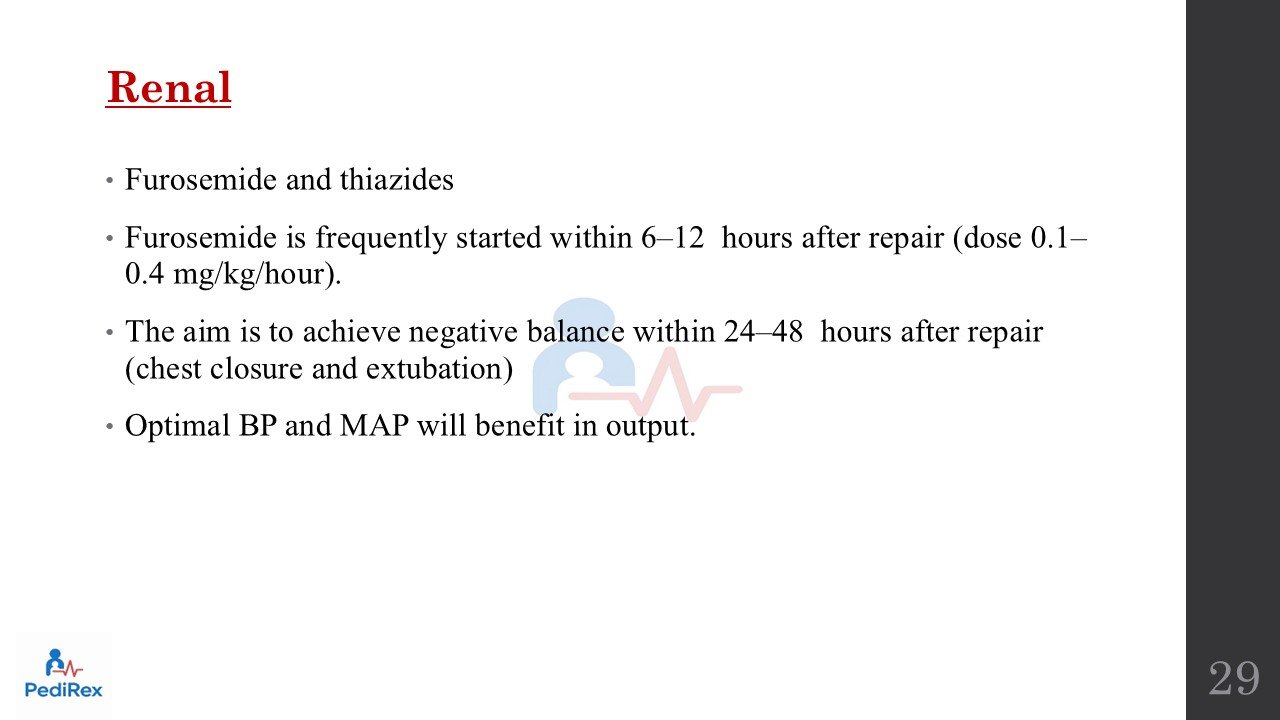 Renal

• Furosemide and thiazides

• Furosemide is frequently started within 6–12 hours after repair (dose 0.1–0.4 mg/kg/hour).

• The aim is to achieve negative balance within 24–48 hours after repair (chest closure and extubation)

• Optimal BP and MAP will benefit in output.

PediRex

29